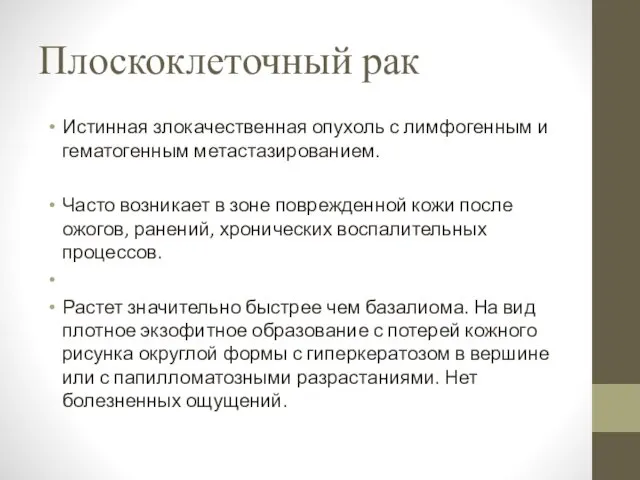 Плоскоклеточный рак

• Истинная злокачественная опухоль с лимфогенным и гематогенным метастазированием.

• Часто возникает в зоне поврежденной кожи после ожогов, ранений, хронических воспалительных процессов.

•

• Растет значительно быстрее чем базалиома. На вид плотное экзофитное образование с потерей кожного рисунка округлой формы с гиперкератозом в вершине или с папилломатозными разрастаниями. Нет болезненных ощущений.